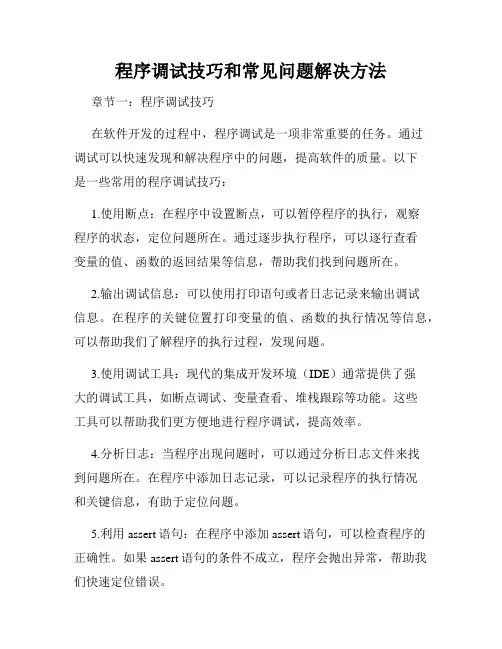 程序调试技巧和常见问题解决方法

章节一：程序调试技巧

在软件开发的过程中，程序调试是一项非常重要的任务。通过调试可以快速发现和解决程序中的问题，提高软件的质量。以下是一些常用的程序调试技巧：

1.使用断点：在程序中设置断点，可以暂停程序的执行，观察程序的状态，定位问题所在。通过逐步执行程序，可以逐行查看变量的值、函数的返回结果等信息，帮助我们找到问题所在。

2.输出调试信息：可以使用打印语句或者日志记录来输出调试信息。在程序的关键位置打印变量的值、函数的执行情况等信息，可以帮助我们了解程序的执行过程，发现问题。

3.使用调试工具：现代的集成开发环境（IDE）通常提供了强大的调试工具，如断点调试、变量查看、堆栈跟踪等功能。这些工具可以帮助我们更方便地进行程序调试，提高效率。

4.分析日志：当程序出现问题时，可以通过分析日志文件来找到问题所在。在程序中添加日志记录，可以记录程序的执行情况和关键信息，有助于定位问题。

5.利用 assert 语句：在程序中添加 assert 语句，可以检查程序的正确性。如果 assert 语句的条件不成立，程序会抛出异常，帮助我们快速定位错误。